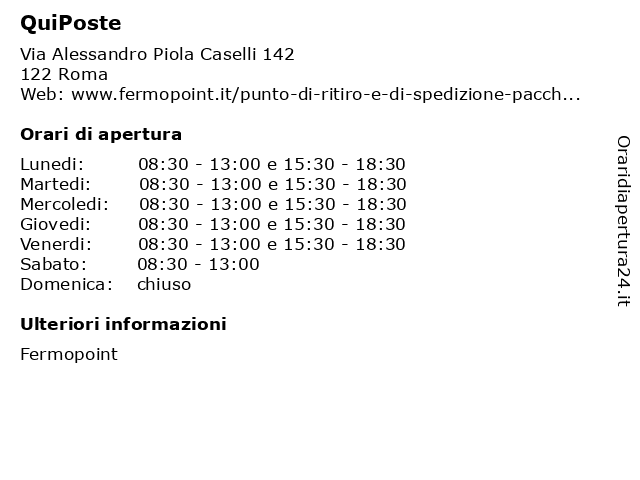 QuiPoste

Via Alessandro Piola Caselli 142
122 Roma
Web: www.fermopoint.it/punto-di-ritiro-e-di-spedizione-pacch...

Orari di apertura

| | |
|---|---|
| Lunedi: | 08:30 - 13:00 e 15:30 - 18:30 |
| Martedi: | 08:30 - 13:00 e 15:30 - 18:30 |
| Mercoledi: | 08:30 - 13:00 e 15:30 - 18:30 |
| Giovedi: | 08:30 - 13:00 e 15:30 - 18:30 |
| Venerdi: | 08:30 - 13:00 e 15:30 - 18:30 |
| Sabato: | 08:30 - 13:00 |
| Domenica: | chiuso |

Ulteriori informazioni

Fermopoint

Oraridiapertura24.it